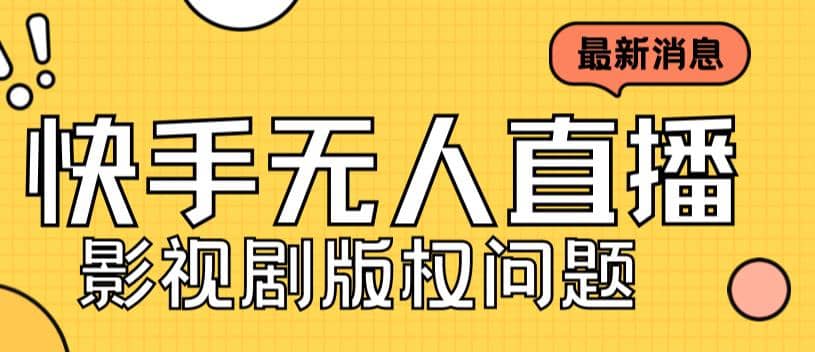 最新消息

快手无人直播

影视剧版权问题